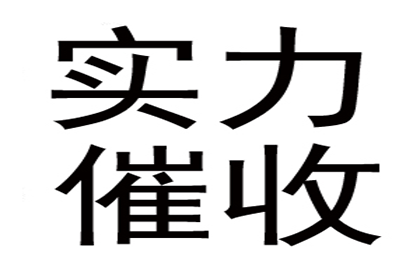 实力
催收